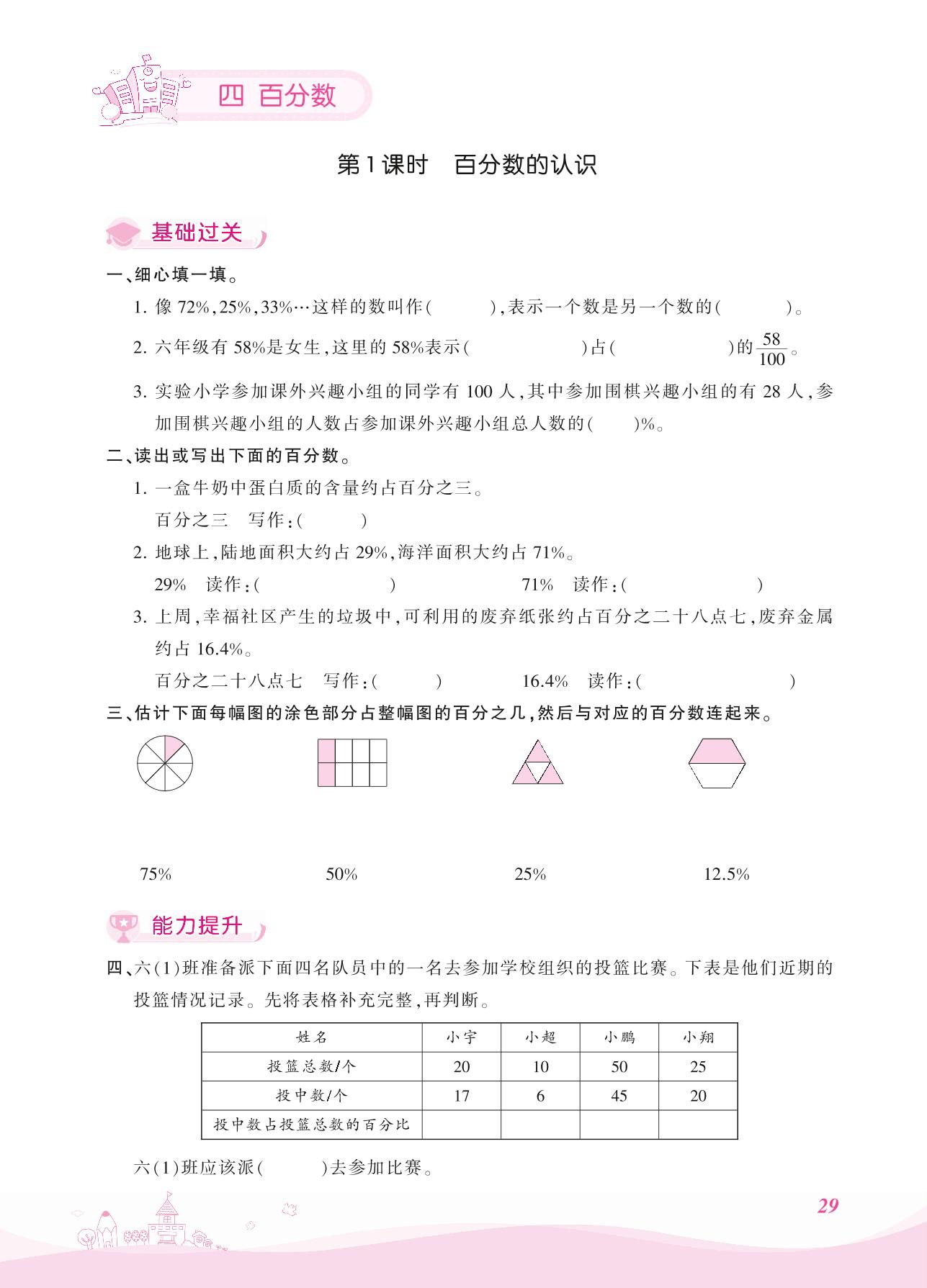 四 百分数

第1课时 百分数的认识

基础过关

一、细心填一填。

1. 像 72%,25%,33%…这样的数叫作(          ),表示一个数是另一个数的(          )。

2. 六年级有 58%是女生,这里的 58%表示(                )占(                )的$\frac{58}{100}$。

3. 实验小学参加课外兴趣小组的同学有 100 人,其中参加围棋兴趣小组的有 28 人,参加围棋兴趣小组的人数占参加课外兴趣小组总人数的(      )%。

二、读出或写出下面的百分数。

1. 一盒牛奶中蛋白质的含量约占百分之三。

百分之三 写作:(          )

2. 地球上,陆地面积大约占 29%,海洋面积大约占 71%。

29% 读作:(                )  71% 读作:(                )

3. 上周,幸福社区产生的垃圾中,可利用的废弃纸张约占百分之二十八点七,废弃金属约占 16.4%。

百分之二十八点七 写作:(          )  16.4% 读作:(                )

三、估计下面每幅图的涂色部分占整幅图的百分之几,然后与对应的百分数连起来。

75%  50%  25%  12.5%

能力提升

四、六(1)班准备派下面四名队员中的一名去参加学校组织的投篮比赛。下表是他们近期的投篮情况记录。先将表格补充完整,再判断。

| 姓名 | 小宇 | 小超 | 小鹏 | 小翔 |
|---|---|---|---|---|
| 投篮总数/个 | 20 | 10 | 50 | 25 |
| 投中数/个 | 17 | 6 | 45 | 20 |
| 投中数占投篮总数的百分比 | | | | |

六(1)班应该派(          )去参加比赛。

29